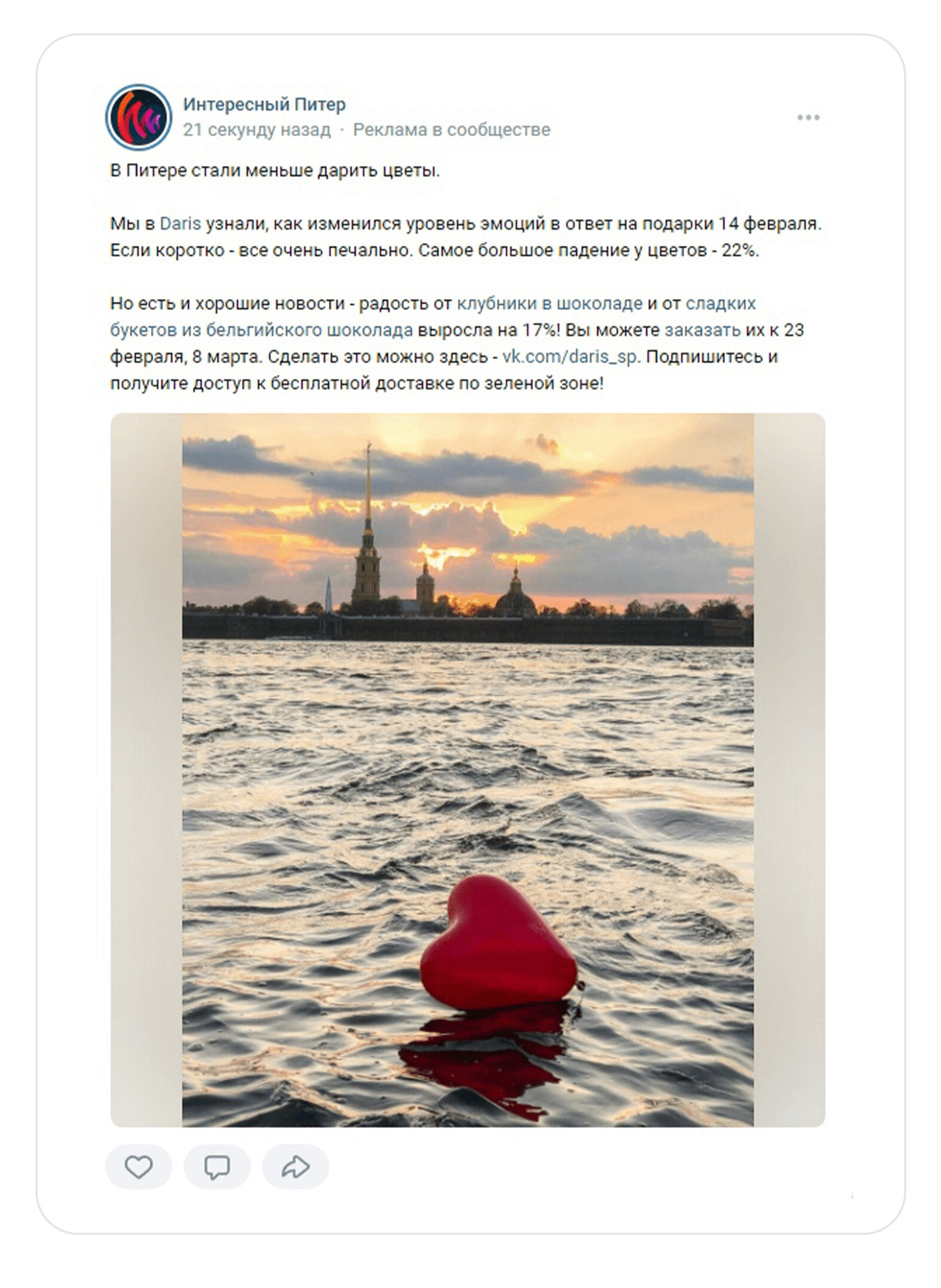 Интересный Питер
21 секунду назад · Реклама в сообществе

В Питере стали меньше дарить цветы.

Мы в Daris узнали, как изменился уровень эмоций в ответ на подарки 14 февраля. Если коротко - все очень печально. Самое большое падение у цветов - 22%.

Но есть и хорошие новости - радость от клубники в шоколаде и от сладких букетов из бельгийского шоколада выросла на 17%! Вы можете заказать их к 23 февраля, 8 марта. Сделать это можно здесь - vk.com/daris_sp. Подпишитесь и получите доступ к бесплатной доставке по зеленой зоне!